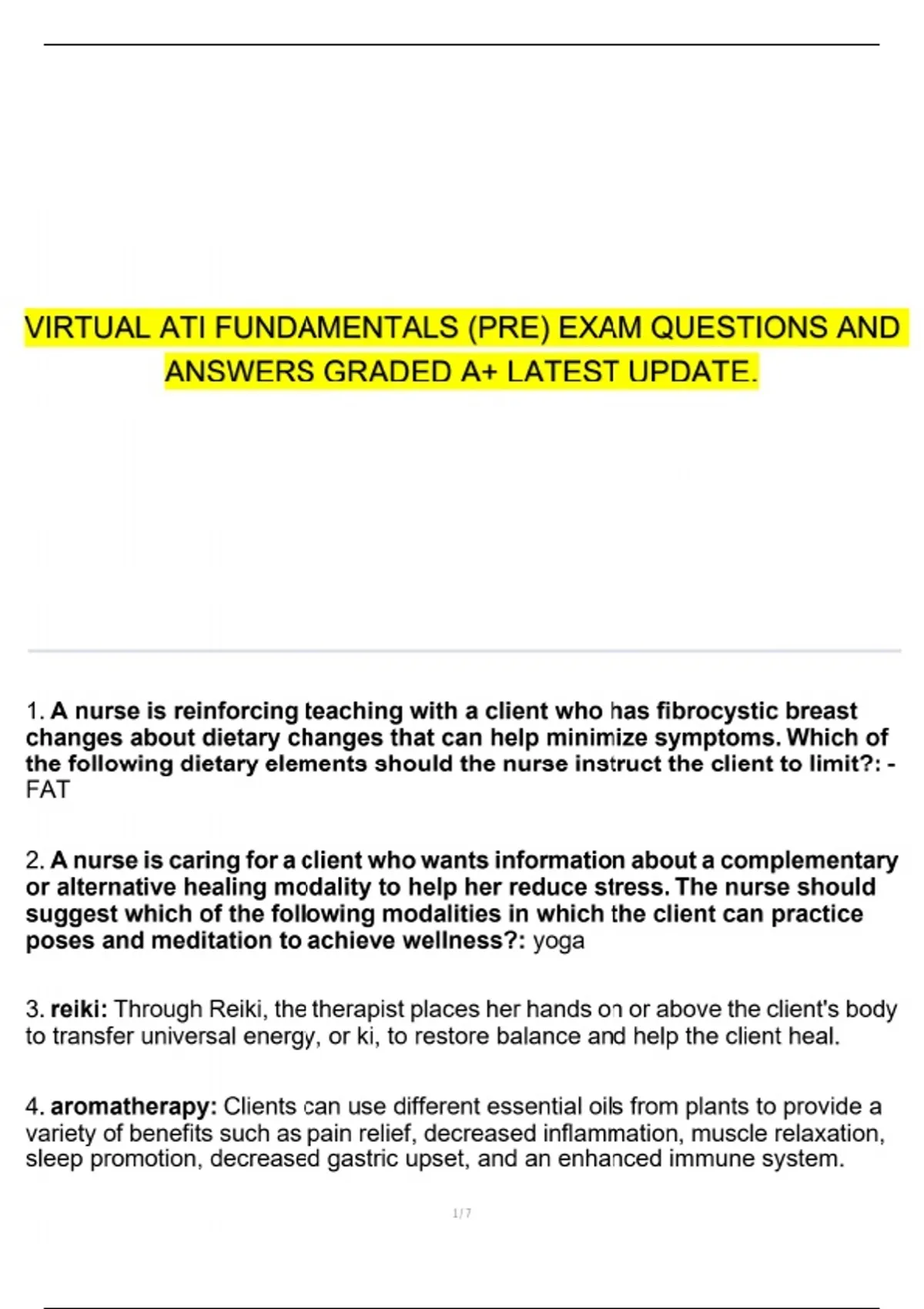 VIRTUAL ATI FUNDAMENTALS (PRE) EXAM QUESTIONS AND ANSWERS GRADED A+ LATEST UPDATE.

1. A nurse is reinforcing teaching with a client who has fibrocystic breast changes about dietary changes that can help minimize symptoms. Which of the following dietary elements should the nurse instruct the client to limit?: - FAT

2. A nurse is caring for a client who wants information about a complementary or alternative healing modality to help her reduce stress. The nurse should suggest which of the following modalities in which the client can practice poses and meditation to achieve wellness?: yoga

3. reiki: Through Reiki, the therapist places her hands on or above the client's body to transfer universal energy, or ki, to restore balance and help the client heal.

4. aromatherapy: Clients can use different essential oils from plants to provide a variety of benefits such as pain relief, decreased inflammation, muscle relaxation, sleep promotion, decreased gastric upset, and an enhanced immune system.

1 / 7